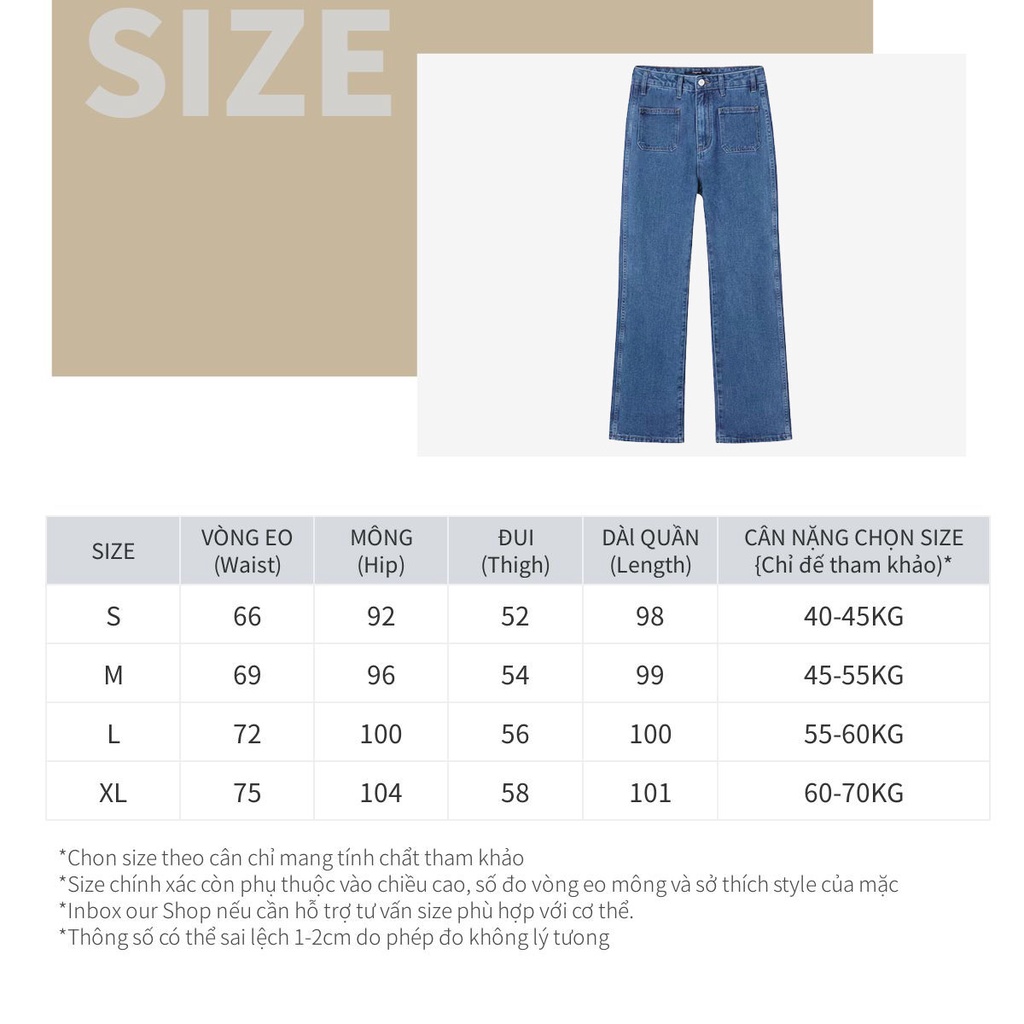 SIZE

| SIZE | VÒNG EO (Waist) | MÔNG (Hip) | ĐUI (Thigh) | DÀI QUẦN (Length) | CÂN NẶNG CHỌN SIZE {Chỉ để tham khảo)* |
|---|---|---|---|---|---|
| S | 66 | 92 | 52 | 98 | 40-45KG |
| M | 69 | 96 | 54 | 99 | 45-55KG |
| L | 72 | 100 | 56 | 100 | 55-60KG |
| XL | 75 | 104 | 58 | 101 | 60-70KG |

*Chon size theo cân chỉ mang tính chất tham khảo
*Size chính xác còn phụ thuộc vào chiều cao, số đo vòng eo mông và sở thích style của mặc
*Inbox our Shop nếu cần hỗ trợ tư vấn size phù hợp với cơ thể.
*Thông số có thể sai lệch 1-2cm do phép đo không lý tương